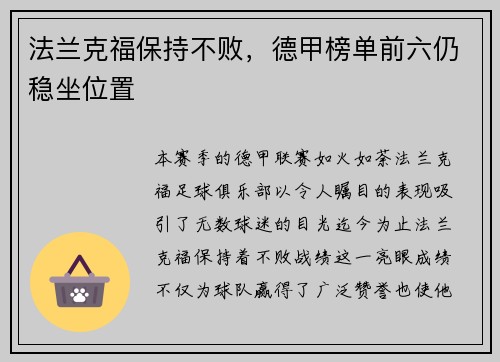 法兰克福保持不败，德甲榜单前六仍稳坐位置

本赛季的德甲联赛如火如荼法兰克福足球俱乐部以令人瞩目的表现吸引了无数球迷的目光迄今为止法兰克福保持着不败战绩这一亮眼成绩不仅为球队赢得了广泛赞誉也使他